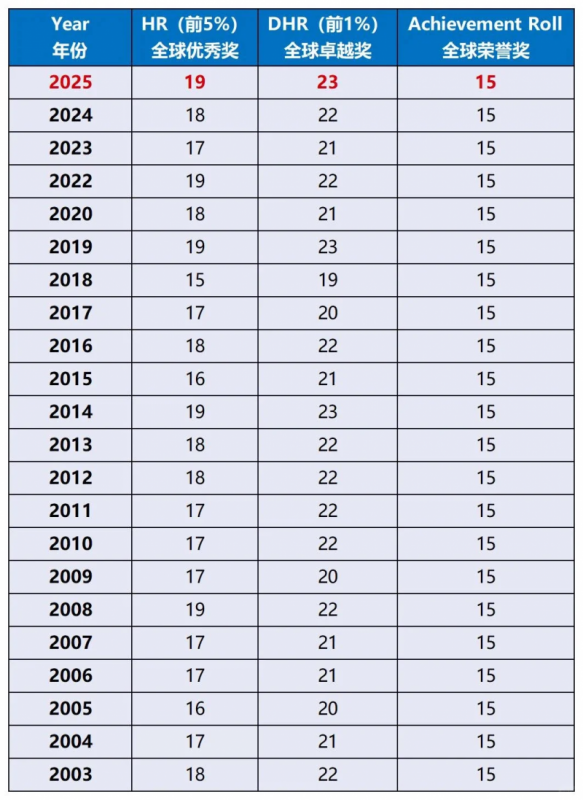 | Year 年份 | HR（前5%）全球优秀奖 | DHR（前1%）全球卓越奖 | Achievement Roll 全球荣誉奖 |
|---|---|---|---|
| 2025 | 19 | 23 | 15 |
| 2024 | 18 | 22 | 15 |
| 2023 | 17 | 21 | 15 |
| 2022 | 19 | 22 | 15 |
| 2020 | 18 | 21 | 15 |
| 2019 | 19 | 23 | 15 |
| 2018 | 15 | 19 | 15 |
| 2017 | 17 | 20 | 15 |
| 2016 | 18 | 22 | 15 |
| 2015 | 16 | 21 | 15 |
| 2014 | 19 | 23 | 15 |
| 2013 | 18 | 22 | 15 |
| 2012 | 18 | 22 | 15 |
| 2011 | 17 | 22 | 15 |
| 2010 | 17 | 22 | 15 |
| 2009 | 17 | 20 | 15 |
| 2008 | 19 | 22 | 15 |
| 2007 | 17 | 21 | 15 |
| 2006 | 17 | 21 | 15 |
| 2005 | 16 | 20 | 15 |
| 2004 | 17 | 21 | 15 |
| 2003 | 18 | 22 | 15 |